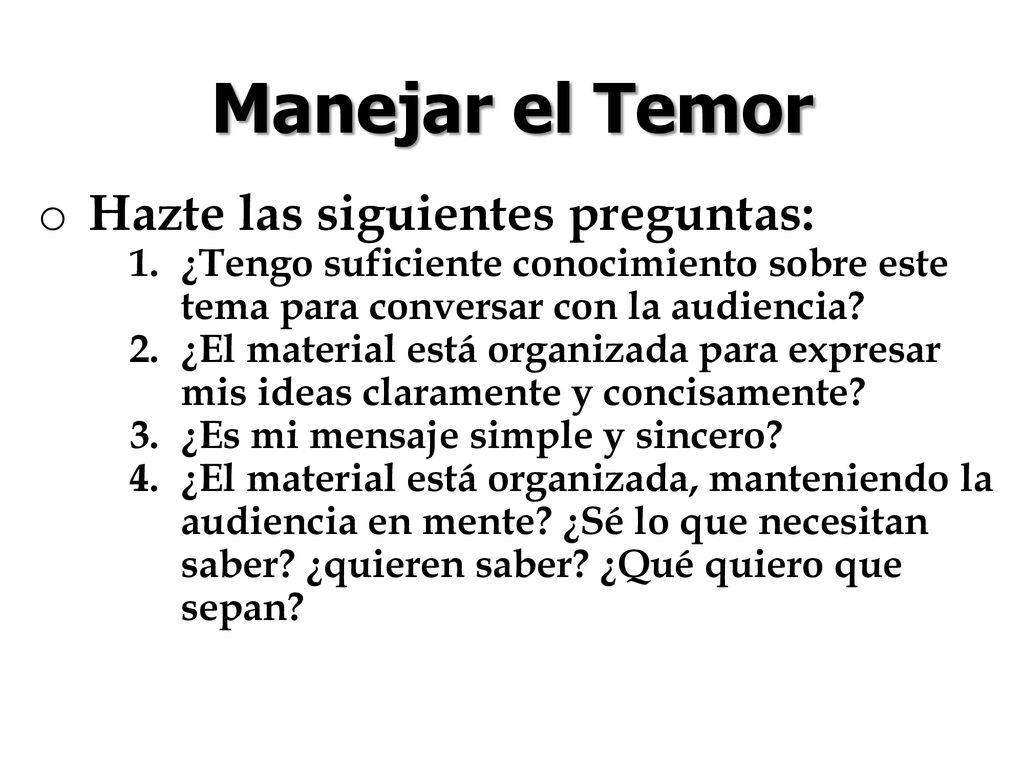 Manejar el Temor

o Hazte las siguientes preguntas:

1. ¿Tengo suficiente conocimiento sobre este tema para conversar con la audiencia?
2. ¿El material está organizada para expresar mis ideas claramente y concisamente?
3. ¿Es mi mensaje simple y sincero?
4. ¿El material está organizada, manteniendo la audiencia en mente? ¿Sé lo que necesitan saber? ¿quieren saber? ¿Qué quiero que sepan?